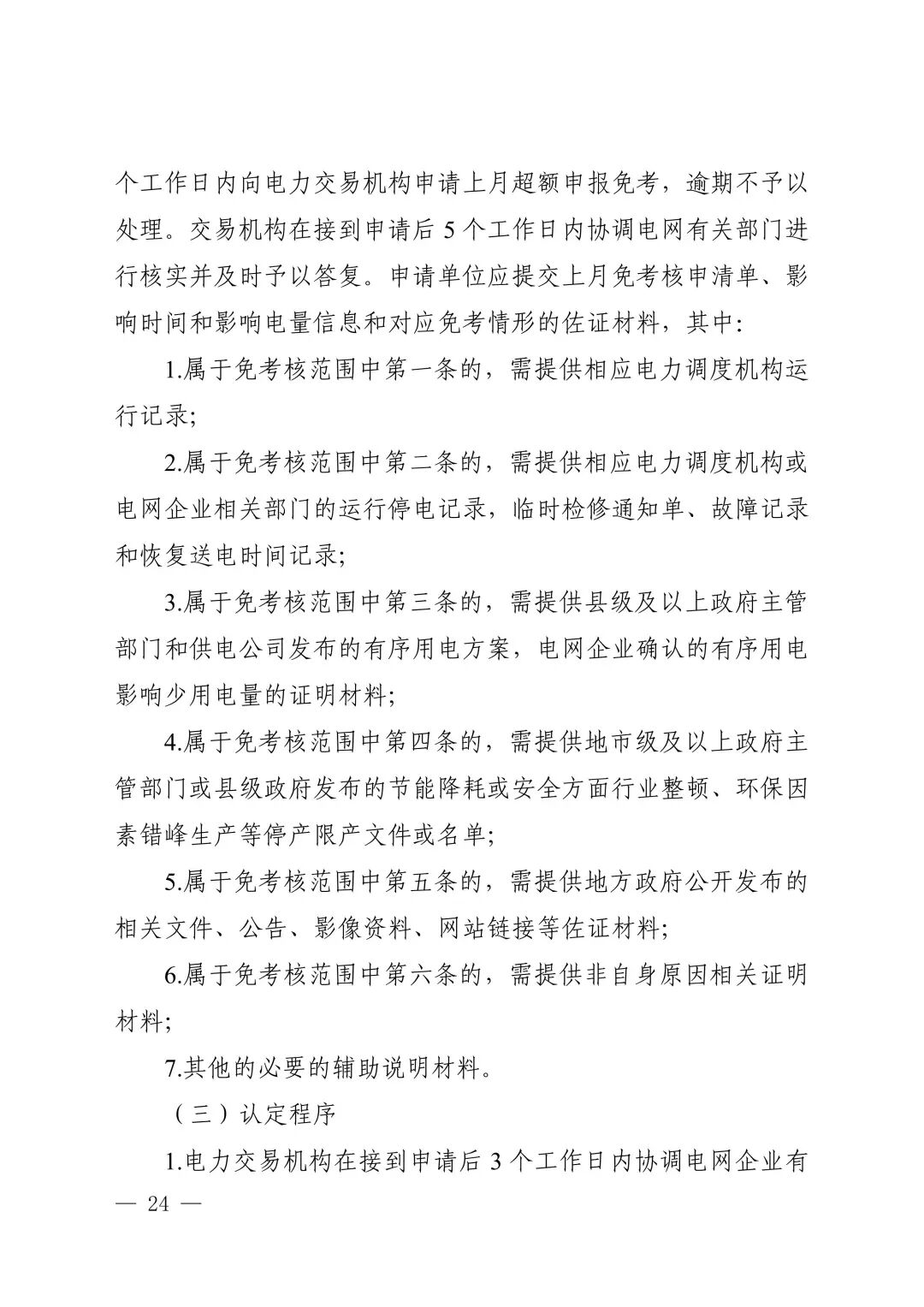 个工作日内向电力交易机构申请上月超额申报免考，逾期不予以处理。交易机构在接到申请后 5 个工作日内协调电网有关部门进行核实并及时予以答复。申请单位应提交上月免考核申清单、影响时间和影响电量信息和对应免考情形的佐证材料，其中:

1.属于免考核范围中第一条的，需提供相应电力调度机构运行记录;

2.属于免考核范围中第二条的，需提供相应电力调度机构或电网企业相关部门的运行停电记录，临时检修通知单、故障记录和恢复送电时间记录;

3.属于免考核范围中第三条的，需提供县级及以上政府主管部门和供电公司发布的有序用电方案，电网企业确认的有序用电影响少用电量的证明材料;

4.属于免考核范围中第四条的，需提供地市级及以上政府主管部门或县级政府发布的节能降耗或安全方面行业整顿、环保因素错峰生产等停产限产文件或名单;

5.属于免考核范围中第五条的，需提供地方政府公开发布的相关文件、公告、影像资料、网站链接等佐证材料;

6.属于免考核范围中第六条的，需提供非自身原因相关证明材料;

7.其他的必要的辅助说明材料。

（三）认定程序

1.电力交易机构在接到申请后 3 个工作日内协调电网企业有

— 24 —